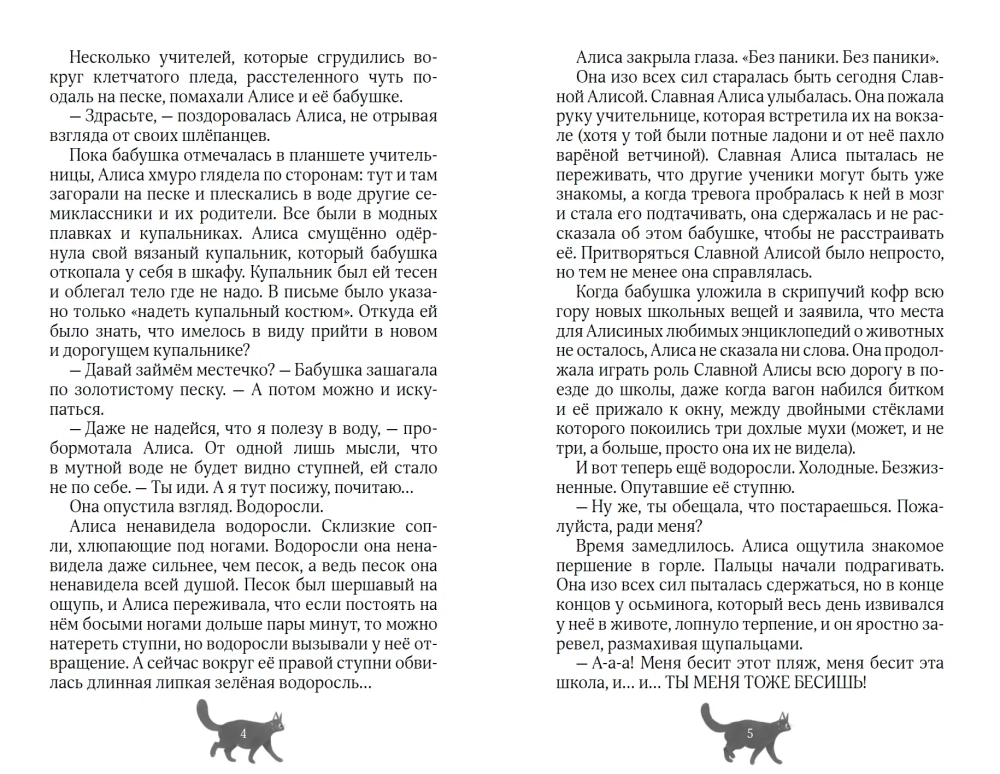 Несколько учителей, которые сгрудились вокруг клетчатого пледа, расстеленного чуть поодаль на песке, помахали Алисе и её бабушке.

— Здрасьте, — поздоровалась Алиса, не отрывая взгляда от своих шлёпанцев.

Пока бабушка отмечалась в планшете учительницы, Алиса хмуро глядела по сторонам: тут и там загорали на песке и плескались в воде другие семиклассники и их родители. Все были в модных плавках и купальниках. Алиса смущённо одёрнула свой вязаный купальник, который бабушка откопала у себя в шкафу. Купальник был ей тесен и облегал тело где не надо. В письме было указано только «надеть купальный костюм». Откуда ей было знать, что имелось в виду прийти в новом и дорогущем купальнике?

— Давай займём местечко? — Бабушка зашагала по золотистому песку. — А потом можно и искупаться.

— Даже не надейся, что я полезу в воду, — пробормотала Алиса. От одной лишь мысли, что в мутной воде не будет видно ступней, ей стало не по себе. — Ты иди. А я тут посижу, почитаю…

Она опустила взгляд. Водоросли.

Алиса ненавидела водоросли. Склизкие сопли, хлюпающие под ногами. Водоросли она ненавидела даже сильнее, чем песок, а ведь песок она ненавидела всей душой. Песок был шершавый на ощупь, и Алиса переживала, что если постоять на нём босыми ногами дольше пары минут, то можно натереть ступни, но водоросли вызывали у неё отвращение. А сейчас вокруг её правой ступни обвилась длинная липкая зелёная водоросль…

4

Алиса закрыла глаза. «Без паники. Без паники».

Она изо всех сил старалась быть сегодня Славной Алисой. Славная Алиса улыбалась. Она пожала руку учительнице, которая встретила их на вокзале (хотя у той были потные ладони и от неё пахло варёной ветчиной). Славная Алиса пыталась не переживать, что другие ученики могут быть уже знакомы, а когда тревога пробралась к ней в мозг и стала его подтачивать, она сдержалась и не рассказала об этом бабушке, чтобы не расстраивать её. Притворяться Славной Алисой было непросто, но тем не менее она справлялась.

Когда бабушка уложила в скрипучий кофр всю гору новых школьных вещей и заявила, что места для Алисиных любимых энциклопедий о животных не осталось, Алиса не сказала ни слова. Она продолжала играть роль Славной Алисы всю дорогу в поезде до школы, даже когда вагон набился битком и её прижало к окну, между двойными стёклами которого покоились три дохлые мухи (может, и не три, а больше, просто она их не видела).

И вот теперь ещё водоросли. Холодные. Безжизненные. Опутавшие её ступню.

— Ну же, ты обещала, что постараешься. Пожалуйста, ради меня?

Время замедлилось. Алиса ощутила знакомое першение в горле. Пальцы начали подрагивать. Она изо всех сил пыталась сдержаться, но в конце концов у осьминога, который весь день извивался у неё в животе, лопнуло терпение, и он яростно заревел, размахивая щупальцами.

— А-а-а! Меня бесит этот пляж, меня бесит эта школа, и… и… ТЫ МЕНЯ ТОЖЕ БЕСИШЬ!

5